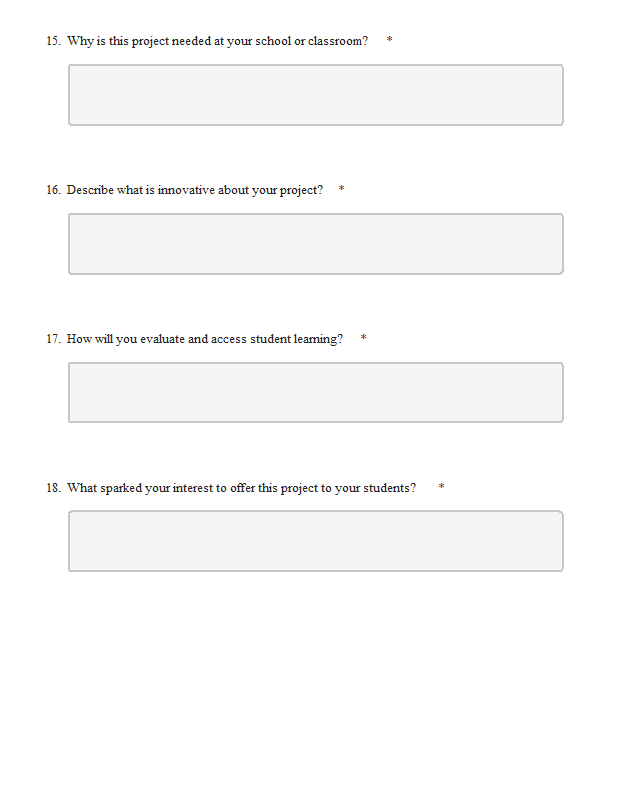 15. Why is this project needed at your school or classroom? *

16. Describe what is innovative about your project? *

17. How will you evaluate and access student learning? *

18. What sparked your interest to offer this project to your students? *